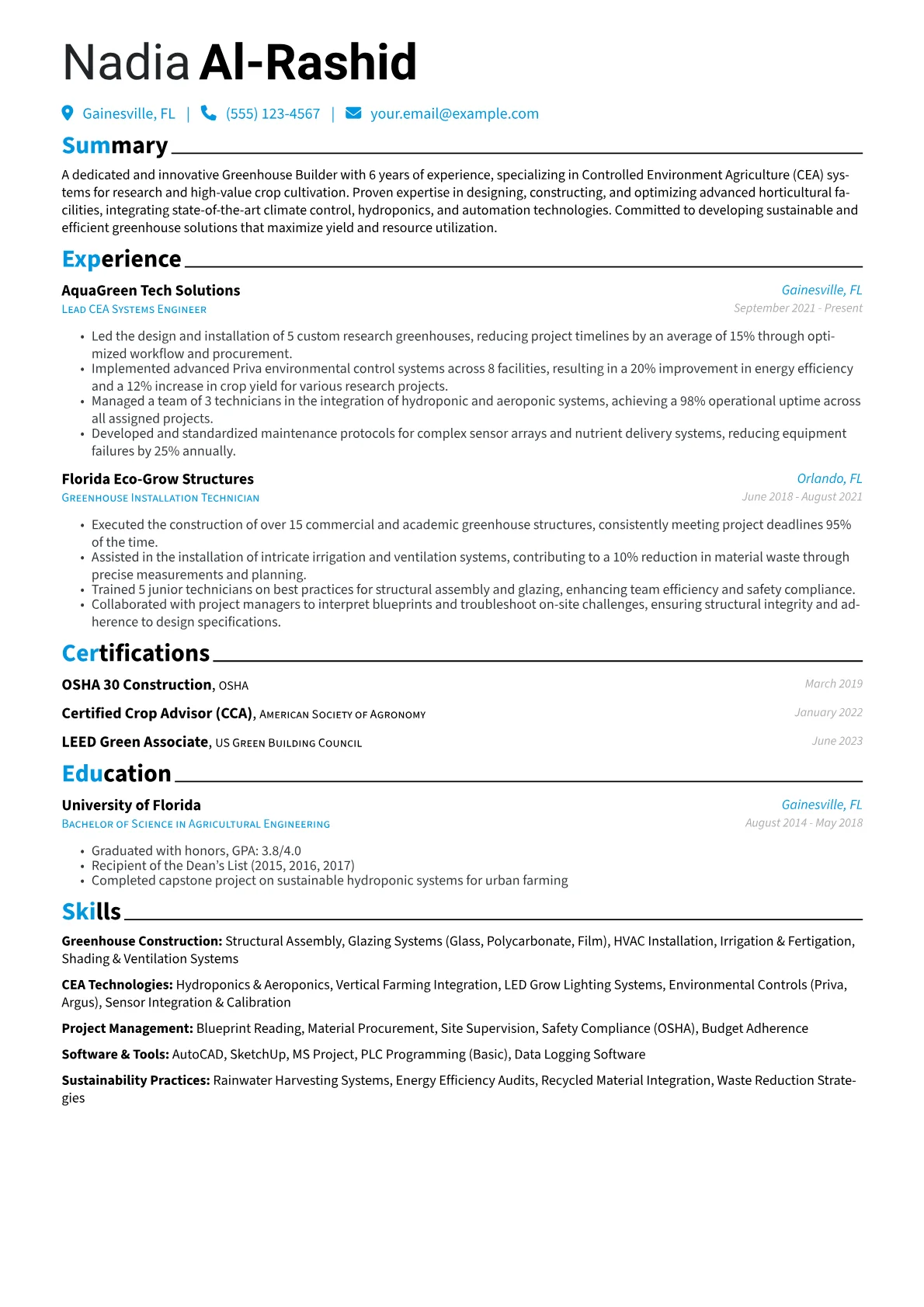 Nadia Al-Rashid

Gainesville, FL | (555) 123-4567 | your.email@example.com

Summary

A dedicated and innovative Greenhouse Builder with 6 years of experience, specializing in Controlled Environment Agriculture (CEA) systems for research and high-value crop cultivation. Proven expertise in designing, constructing, and optimizing advanced horticultural facilities, integrating state-of-the-art climate control, hydroponics, and automation technologies. Committed to developing sustainable and efficient greenhouse solutions that maximize yield and resource utilization.

Experience

AquaGreen Tech Solutions
Gainesville, FL
Lead CEA Systems Engineer
September 2021 - Present

• Led the design and installation of 5 custom research greenhouses, reducing project timelines by an average of 15% through optimized workflow and procurement.
• Implemented advanced Priva environmental control systems across 8 facilities, resulting in a 20% improvement in energy efficiency and a 12% increase in crop yield for various research projects.
• Managed a team of 3 technicians in the integration of hydroponic and aeroponic systems, achieving a 98% operational uptime across all assigned projects.
• Developed and standardized maintenance protocols for complex sensor arrays and nutrient delivery systems, reducing equipment failures by 25% annually.

Florida Eco-Grow Structures
Orlando, FL
Greenhouse Installation Technician
June 2018 - August 2021

• Executed the construction of over 15 commercial and academic greenhouse structures, consistently meeting project deadlines 95% of the time.
• Assisted in the installation of intricate irrigation and ventilation systems, contributing to a 10% reduction in material waste through precise measurements and planning.
• Trained 5 junior technicians on best practices for structural assembly and glazing, enhancing team efficiency and safety compliance.
• Collaborated with project managers to interpret blueprints and troubleshoot on-site challenges, ensuring structural integrity and adherence to design specifications.

Certifications

OSHA 30 Construction, OSHA
March 2019

Certified Crop Advisor (CCA), American Society of Agronomy
January 2022

LEED Green Associate, US Green Building Council
June 2023

Education

University of Florida
Gainesville, FL
Bachelor of Science in Agricultural Engineering
August 2014 - May 2018

• Graduated with honors, GPA: 3.8/4.0
• Recipient of the Dean's List (2015, 2016, 2017)
• Completed capstone project on sustainable hydroponic systems for urban farming

Skills

Greenhouse Construction: Structural Assembly, Glazing Systems (Glass, Polycarbonate, Film), HVAC Installation, Irrigation & Fertigation, Shading & Ventilation Systems

CEA Technologies: Hydroponics & Aeroponics, Vertical Farming Integration, LED Grow Lighting Systems, Environmental Controls (Priva, Argus), Sensor Integration & Calibration

Project Management: Blueprint Reading, Material Procurement, Site Supervision, Safety Compliance (OSHA), Budget Adherence

Software & Tools: AutoCAD, SketchUp, MS Project, PLC Programming (Basic), Data Logging Software

Sustainability Practices: Rainwater Harvesting Systems, Energy Efficiency Audits, Recycled Material Integration, Waste Reduction Strategies